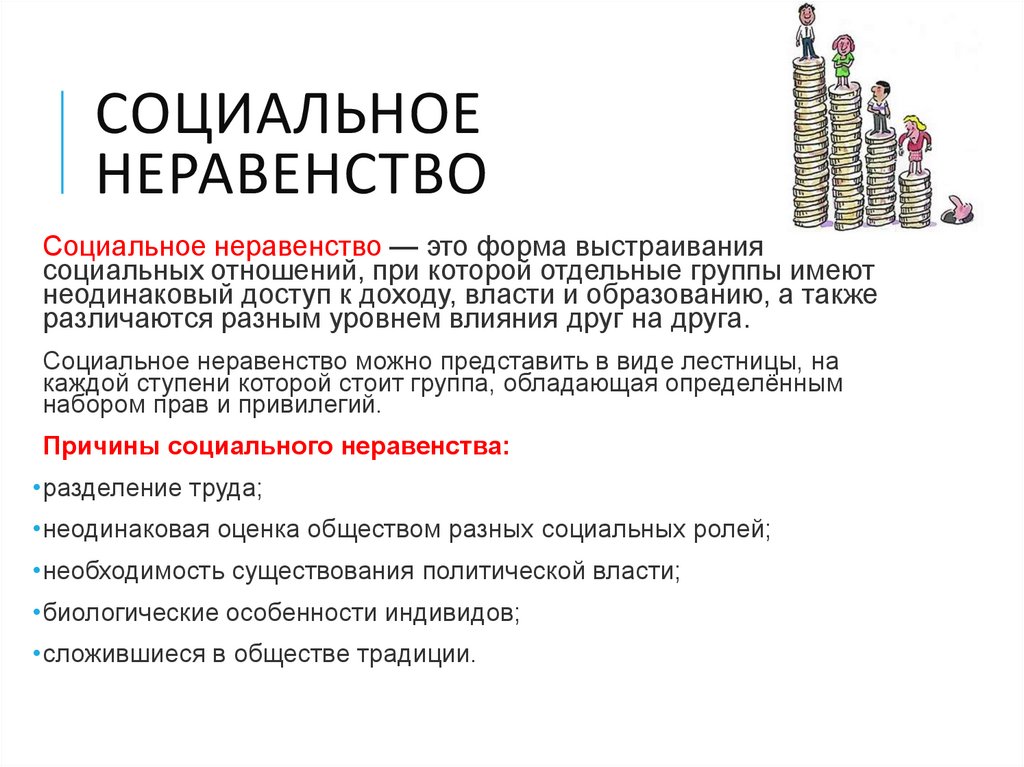 СОЦИАЛЬНОЕ НЕРАВЕНСТВО

Социальное неравенство — это форма выстраивания социальных отношений, при которой отдельные группы имеют неодинаковый доступ к доходу, власти и образованию, а также различаются разным уровнем влияния друг на друга.

Социальное неравенство можно представить в виде лестницы, на каждой ступени которой стоит группа, обладающая определённым набором прав и привилегий.

Причины социального неравенства:

•разделение труда;

•неодинаковая оценка обществом разных социальных ролей;

•необходимость существования политической власти;

•биологические особенности индивидов;

•сложившиеся в обществе традиции.